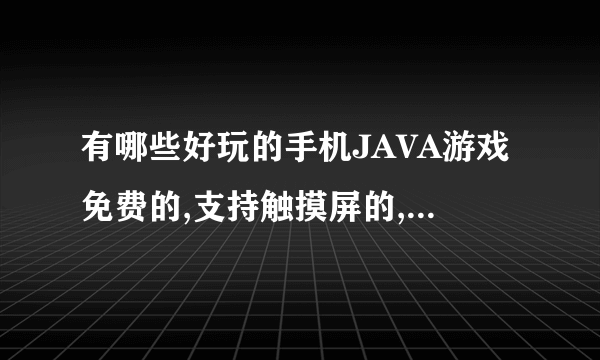 有哪些好玩的手机JAVA游戏免费的,支持触摸屏的,...